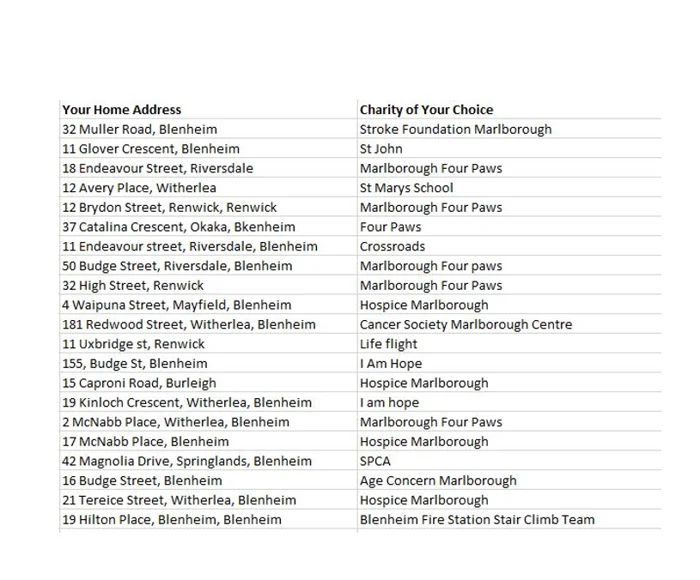 | Your Home Address | Charity of Your Choice |
|---|---|
| 32 Muller Road, Blenheim | Stroke Foundation Marlborough |
| 11 Glover Crescent, Blenheim | St John |
| 18 Endeavour Street, Riversdale | Marlborough Four Paws |
| 12 Avery Place, Witherlea | St Marys School |
| 12 Brydon Street, Renwick, Renwick | Marlborough Four Paws |
| 37 Catalina Crescent, Okaka, Bkenheim | Four Paws |
| 11 Endeavour street, Riversdale, Blenheim | Crossroads |
| 50 Budge Street, Riversdale, Blenheim | Marlborough Four paws |
| 32 High Street, Renwick | Marlborough Four Paws |
| 4 Waipuna Street, Mayfield, Blenheim | Hospice Marlborough |
| 181 Redwood Street, Witherlea, Blenheim | Cancer Society Marlborough Centre |
| 11 Uxbridge st, Renwick | Life flight |
| 155, Budge St, Blenheim | I Am Hope |
| 15 Caproni Road, Burleigh | Hospice Marlborough |
| 19 Kinloch Crescent, Witherlea, Blenheim | I am hope |
| 2 McNabb Place, Witherlea, Blenheim | Marlborough Four Paws |
| 17 McNabb Place, Blenheim | Hospice Marlborough |
| 42 Magnolia Drive, Springlands, Blenheim | SPCA |
| 16 Budge Street, Blenheim | Age Concern Marlborough |
| 21 Tereice Street, Witherlea, Blenheim | Hospice Marlborough |
| 19 Hilton Place, Blenheim, Blenheim | Blenheim Fire Station Stair Climb Team |